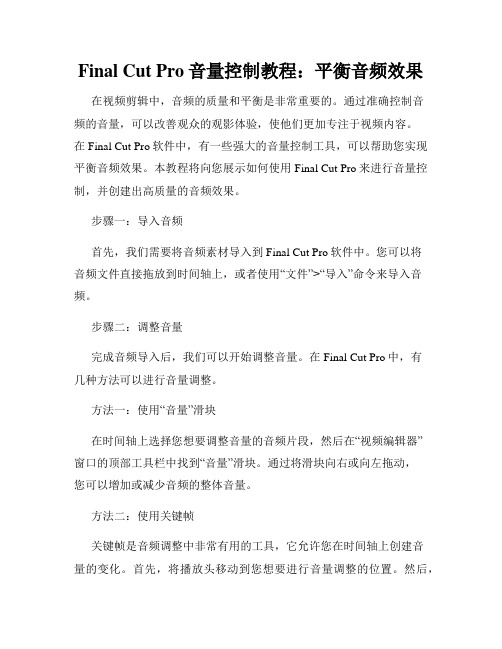 Final Cut Pro 音量控制教程：平衡音频效果

在视频剪辑中，音频的质量和平衡是非常重要的。通过准确控制音频的音量，可以改善观众的观影体验，使他们更加专注于视频内容。在 Final Cut Pro 软件中，有一些强大的音量控制工具，可以帮助您实现平衡音频效果。本教程将向您展示如何使用 Final Cut Pro 来进行音量控制，并创建出高质量的音频效果。

步骤一：导入音频

首先，我们需要将音频素材导入到 Final Cut Pro 软件中。您可以将音频文件直接拖放到时间轴上，或者使用“文件”>“导入”命令来导入音频。

步骤二：调整音量

完成音频导入后，我们可以开始调整音量。在 Final Cut Pro 中，有几种方法可以进行音量调整。

方法一：使用“音量”滑块

在时间轴上选择您想要调整音量的音频片段，然后在“视频编辑器”窗口的顶部工具栏中找到“音量”滑块。通过将滑块向右或向左拖动，您可以增加或减少音频的整体音量。

方法二：使用关键帧

关键帧是音频调整中非常有用的工具，它允许您在时间轴上创建音量的变化。首先，将播放头移动到您想要进行音量调整的位置。然后，